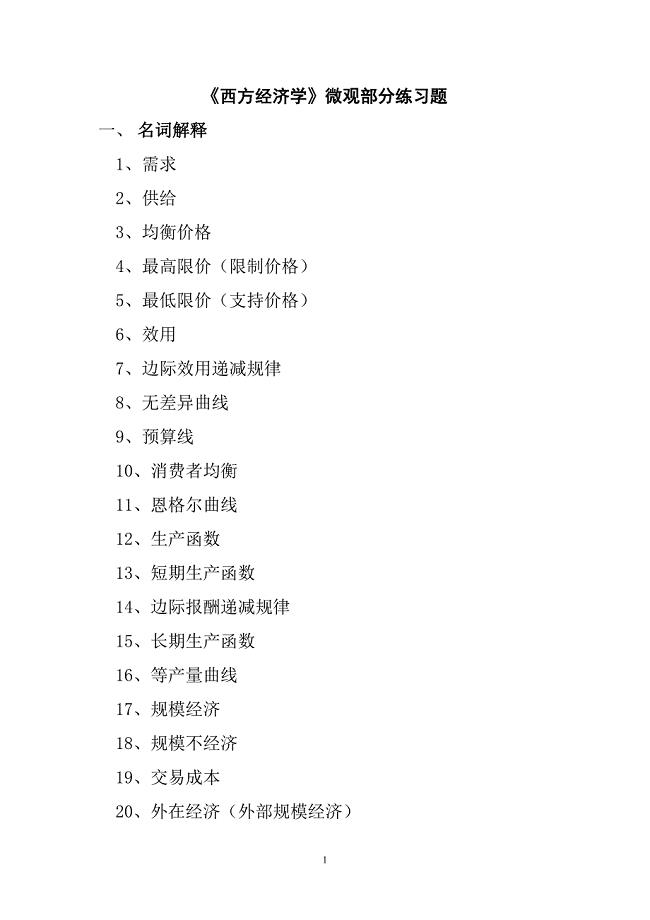 《西方经济学》微观部分练习题

一、 名词解释

1、需求

2、供给

3、均衡价格

4、最高限价（限制价格）

5、最低限价（支持价格）

6、效用

7、边际效用递减规律

8、无差异曲线

9、预算线

10、消费者均衡

11、恩格尔曲线

12、生产函数

13、短期生产函数

14、边际报酬递减规律

15、长期生产函数

16、等产量曲线

17、规模经济

18、规模不经济

19、交易成本

20、外在经济（外部规模经济）

1